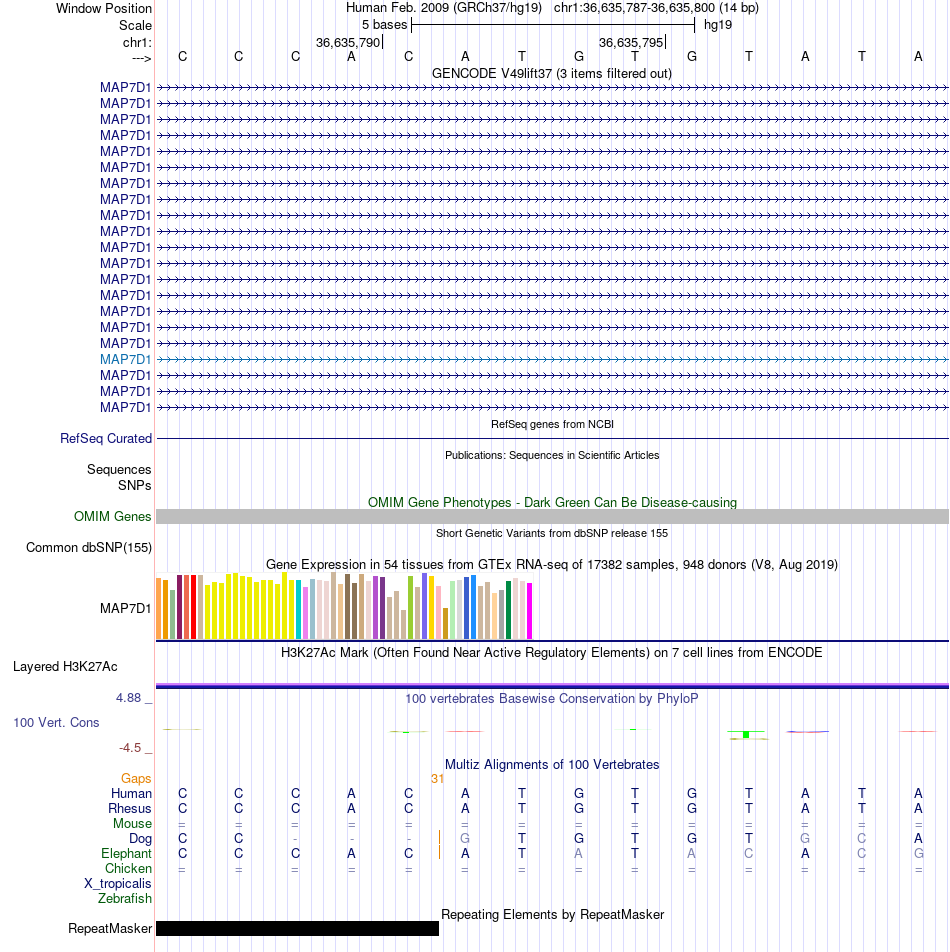 Window Position Human Feb. 2009 (GRCh37/hg19) chr1:36,635,787-36,635,800 (14 bp)
Scale 5 bases hg19
chr1: 36,635,790 36,635,795
---> C C C A C A T G T G T A T A
GENCODE V49lift37 (3 items filtered out)
MAP7D1
MAP7D1
MAP7D1
MAP7D1
MAP7D1
MAP7D1
MAP7D1
MAP7D1
MAP7D1
MAP7D1
MAP7D1
MAP7D1
MAP7D1
MAP7D1
MAP7D1
MAP7D1
MAP7D1
MAP7D1
MAP7D1
MAP7D1
MAP7D1
RefSeq genes from NCBI
RefSeq Curated
Publications: Sequences in Scientific Articles
Sequences
SNPs
OMIM Gene Phenotypes - Dark Green Can Be Disease-causing
OMIM Genes
Short Genetic Variants from dbSNP release 155
Common dbSNP(155)
Gene Expression in 54 tissues from GTEx RNA-seq of 17382 samples, 948 donors (V8, Aug 2019)
MAP7D1
H3K27Ac Mark (Often Found Near Active Regulatory Elements) on 7 cell lines from ENCODE
Layered H3K27Ac
4.88 _ 100 vertebrates Basewise Conservation by PhyloP
100 Vert. Cons
-4.5 _
Multiz Alignments of 100 Vertebrates
Gaps 31
Human C C C A C A T G T G T A T A
Rhesus C C C A C A T G T G T A T A
Mouse = = = = = = = = = = = = = =
Dog C C - - - G T G T G T G C A
Elephant C C C A C A T A T A C A C G
Chicken = = = = = = = = = = = = = =
X_tropicalis
Zebrafish
Repeating Elements by RepeatMasker
RepeatMasker